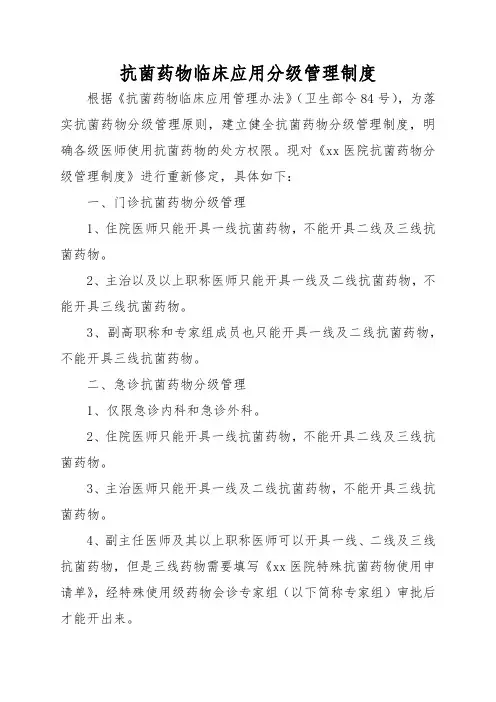 抗菌药物临床应用分级管理制度

根据《抗菌药物临床应用管理办法》（卫生部令84号），为落实抗菌药物分级管理原则，建立健全抗菌药物分级管理制度，明确各级医师使用抗菌药物的处方权限。现对《xx医院抗菌药物分级管理制度》进行重新修定，具体如下：

一、门诊抗菌药物分级管理

1、住院医师只能开具一线抗菌药物，不能开具二线及三线抗菌药物。

2、主治以及以上职称医师只能开具一线及二线抗菌药物，不能开具三线抗菌药物。

3、副高职称和专家组成员也只能开具一线及二线抗菌药物，不能开具三线抗菌药物。

二、急诊抗菌药物分级管理

1、仅限急诊内科和急诊外科。

2、住院医师只能开具一线抗菌药物，不能开具二线及三线抗菌药物。

3、主治医师只能开具一线及二线抗菌药物，不能开具三线抗菌药物。

4、副主任医师及其以上职称医师可以开具一线、二线及三线抗菌药物，但是三线药物需要填写《xx医院特殊抗菌药物使用申请单》，经特殊使用级药物会诊专家组（以下简称专家组）审批后才能开出来。